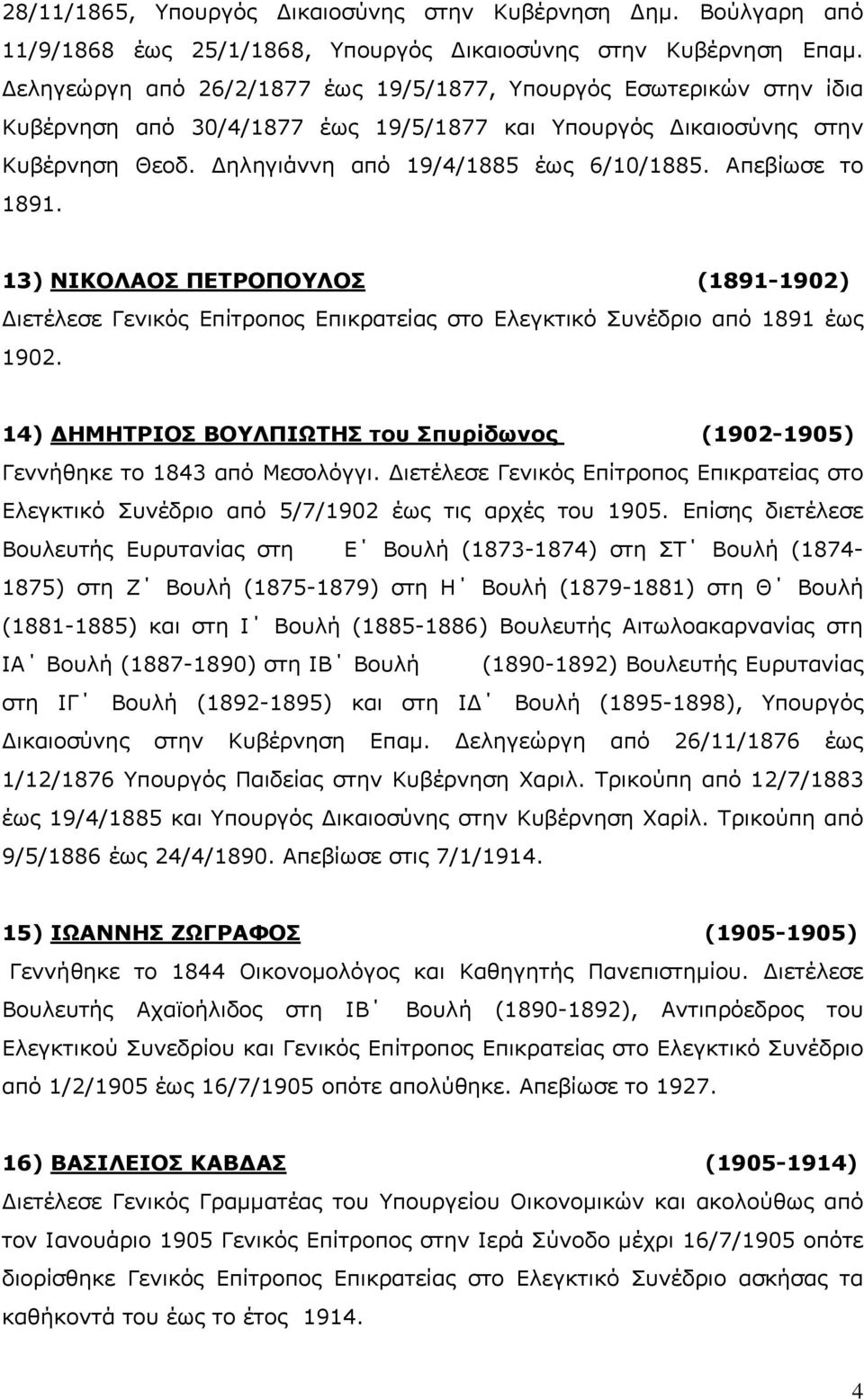 28/11/1865, Υπουργός Δικαιοσύνης στην Κυβέρνηση Δημ. Βούλγαρη από 11/9/1868 έως 25/1/1868, Υπουργός Δικαιοσύνης στην Κυβέρνηση Επαμ. Δεληγεώργη από 26/2/1877 έως 19/5/1877, Υπουργός Εσωτερικών στην ίδια Κυβέρνηση από 30/4/1877 έως 19/5/1877 και Υπουργός Δικαιοσύνης στην Κυβέρνηση Θεοδ. Δηληγιάννη από 19/4/1885 έως 6/10/1885. Απεβίωσε το 1891.

13) ΝΙΚΟΛΑΟΣ ΠΕΤΡΟΠΟΥΛΟΣ (1891-1902)
Διετέλεσε Γενικός Επίτροπος Επικρατείας στο Ελεγκτικό Συνέδριο από 1891 έως 1902.

14) ΔΗΜΗΤΡΙΟΣ ΒΟΥΛΠΙΩΤΗΣ του Σπυρίδωνος (1902-1905)
Γεννήθηκε το 1843 από Μεσολόγγι. Διετέλεσε Γενικός Επίτροπος Επικρατείας στο Ελεγκτικό Συνέδριο από 5/7/1902 έως τις αρχές του 1905. Επίσης διετέλεσε Βουλευτής Ευρυτανίας στη Ε΄ Βουλή (1873-1874) στη ΣΤ΄ Βουλή (1874-1875) στη Ζ΄ Βουλή (1875-1879) στη Η΄ Βουλή (1879-1881) στη Θ΄ Βουλή (1881-1885) και στη Ι΄ Βουλή (1885-1886) Βουλευτής Αιτωλοακαρνανίας στη ΙΑ΄ Βουλή (1887-1890) στη ΙΒ΄ Βουλή (1890-1892) Βουλευτής Ευρυτανίας στη ΙΓ΄ Βουλή (1892-1895) και στη ΙΔ΄ Βουλή (1895-1898), Υπουργός Δικαιοσύνης στην Κυβέρνηση Επαμ. Δεληγεώργη από 26/11/1876 έως 1/12/1876 Υπουργός Παιδείας στην Κυβέρνηση Χαριλ. Τρικούπη από 12/7/1883 έως 19/4/1885 και Υπουργός Δικαιοσύνης στην Κυβέρνηση Χαρίλ. Τρικούπη από 9/5/1886 έως 24/4/1890. Απεβίωσε στις 7/1/1914.

15) ΙΩΑΝΝΗΣ ΖΩΓΡΑΦΟΣ (1905-1905)
Γεννήθηκε το 1844 Οικονομολόγος και Καθηγητής Πανεπιστημίου. Διετέλεσε Βουλευτής Αχαϊοήλιδος στη ΙΒ΄ Βουλή (1890-1892), Αντιπρόεδρος του Ελεγκτικού Συνεδρίου και Γενικός Επίτροπος Επικρατείας στο Ελεγκτικό Συνέδριο από 1/2/1905 έως 16/7/1905 οπότε απολύθηκε. Απεβίωσε το 1927.

16) ΒΑΣΙΛΕΙΟΣ ΚΑΒΔΑΣ (1905-1914)
Διετέλεσε Γενικός Γραμματέας του Υπουργείου Οικονομικών και ακολούθως από τον Ιανουάριο 1905 Γενικός Επίτροπος στην Ιερά Σύνοδο μέχρι 16/7/1905 οπότε διορίσθηκε Γενικός Επίτροπος Επικρατείας στο Ελεγκτικό Συνέδριο ασκήσας τα καθήκοντά του έως το έτος 1914.

4